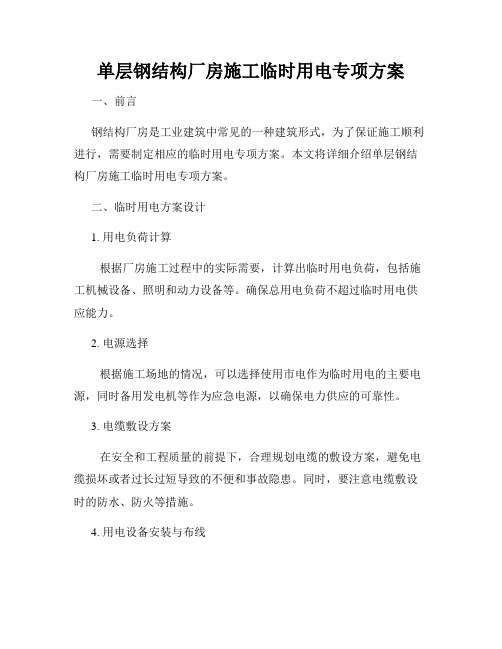 单层钢结构厂房施工临时用电专项方案

一、前言

钢结构厂房是工业建筑中常见的一种建筑形式，为了保证施工顺利进行，需要制定相应的临时用电专项方案。本文将详细介绍单层钢结构厂房施工临时用电专项方案。

二、临时用电方案设计

1. 用电负荷计算

根据厂房施工过程中的实际需要，计算出临时用电负荷，包括施工机械设备、照明和动力设备等。确保总用电负荷不超过临时用电供应能力。

2. 电源选择

根据施工场地的情况，可以选择使用市电作为临时用电的主要电源，同时备用发电机等作为应急电源，以确保电力供应的可靠性。

3. 电缆敷设方案

在安全和工程质量的前提下，合理规划电缆的敷设方案，避免电缆损坏或者过长过短导致的不便和事故隐患。同时，要注意电缆敷设时的防水、防火等措施。

4. 用电设备安装与布线